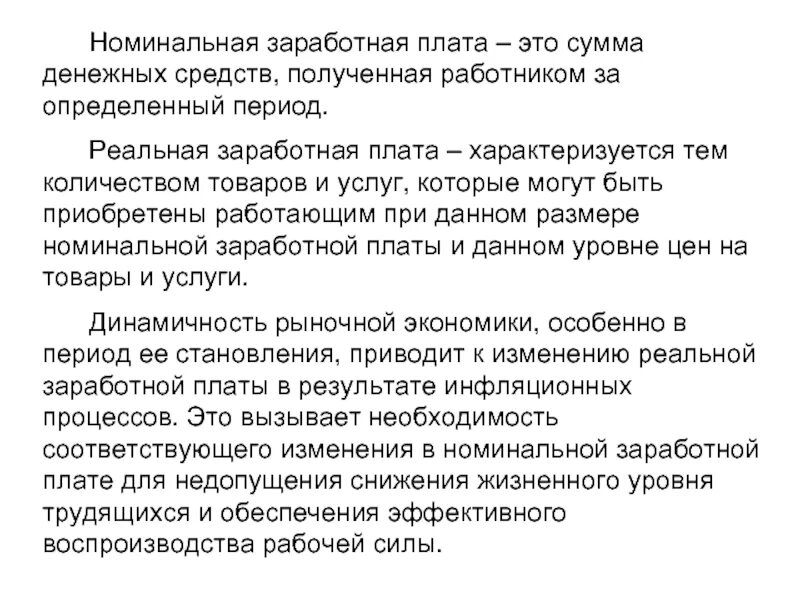 Номинальная заработная плата – это сумма денежных средств, полученная работником за определенный период.

Реальная заработная плата – характеризуется тем количеством товаров и услуг, которые могут быть приобретены работающим при данном размере номинальной заработной платы и данном уровне цен на товары и услуги.

Динамичность рыночной экономики, особенно в период ее становления, приводит к изменению реальной заработной платы в результате инфляционных процессов. Это вызывает необходимость соответствующего изменения в номинальной заработной плате для недопущения снижения жизненного уровня трудящихся и обеспечения эффективного воспроизводства рабочей силы.